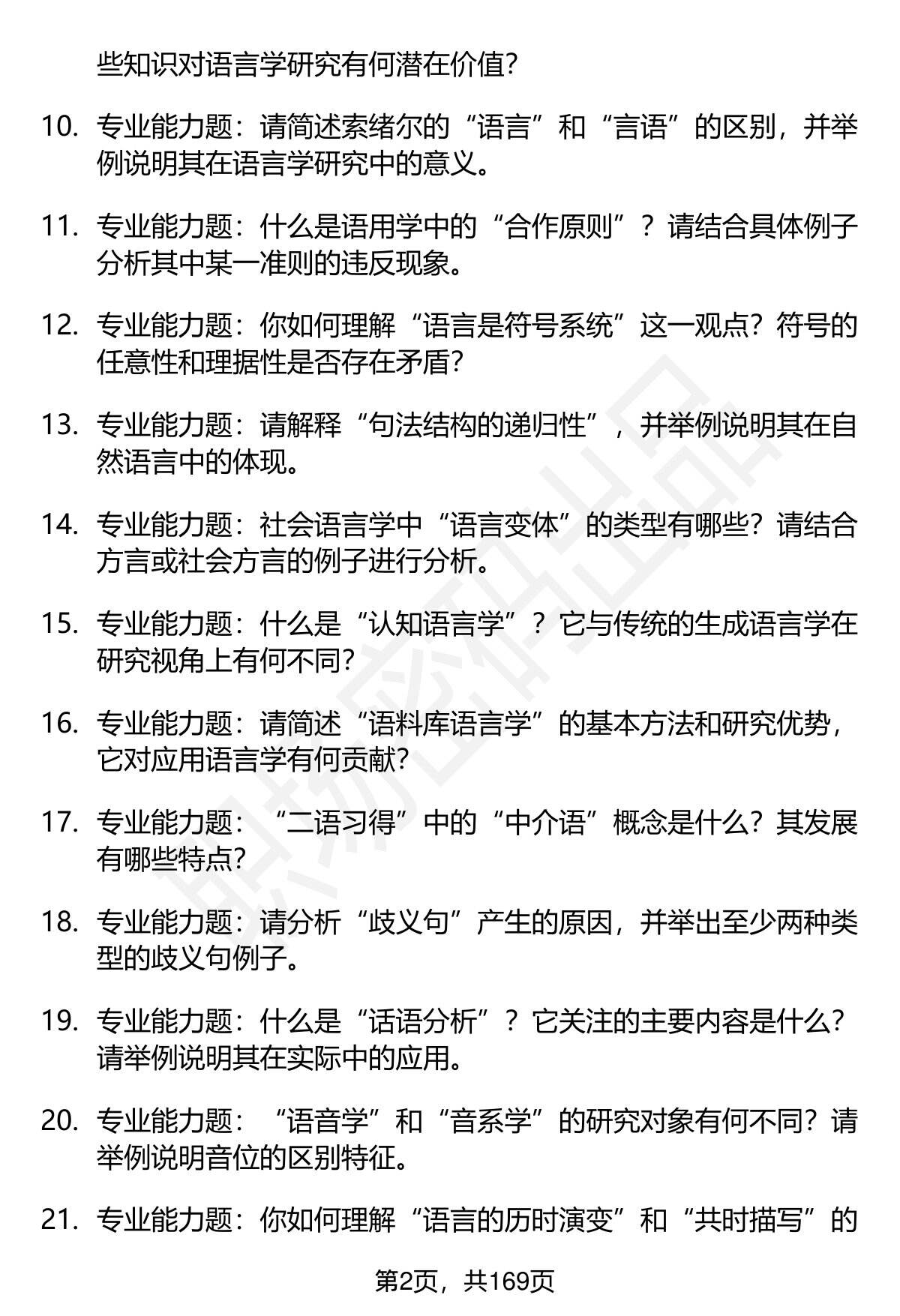 些知识对语言学研究有何潜在价值?

10. 专业能力题：请简述索绪尔的“语言”和“言语”的区别，并举例说明其在语言学研究中的意义。

11. 专业能力题：什么是语用学中的“合作原则”？请结合具体例子分析其中某一准则的违反现象。

12. 专业能力题：你如何理解“语言是符号系统”这一观点？符号的任意性和理据性是否存在矛盾？

13. 专业能力题：请解释“句法结构的递归性”，并举例说明其在自然语言中的体现。

14. 专业能力题：社会语言学中“语言变体”的类型有哪些？请结合方言或社会方言的例子进行分析。

15. 专业能力题：什么是“认知语言学”？它与传统的生成语言学在研究视角上有何不同？

16. 专业能力题：请简述“语料库语言学”的基本方法和研究优势，它对应用语言学有何贡献？

17. 专业能力题：“二语习得”中的“中介语”概念是什么？其发展有哪些特点？

18. 专业能力题：请分析“歧义句”产生的原因，并举出至少两种类型的歧义句例子。

19. 专业能力题：什么是“话语分析”？它关注的主要内容是什么？请举例说明其在实际中的应用。

20. 专业能力题：“语音学”和“音系学”的研究对象有何不同？请举例说明音位的区别特征。

21. 专业能力题：你如何理解“语言的历时演变”和“共时描写”的

第2页，共169页